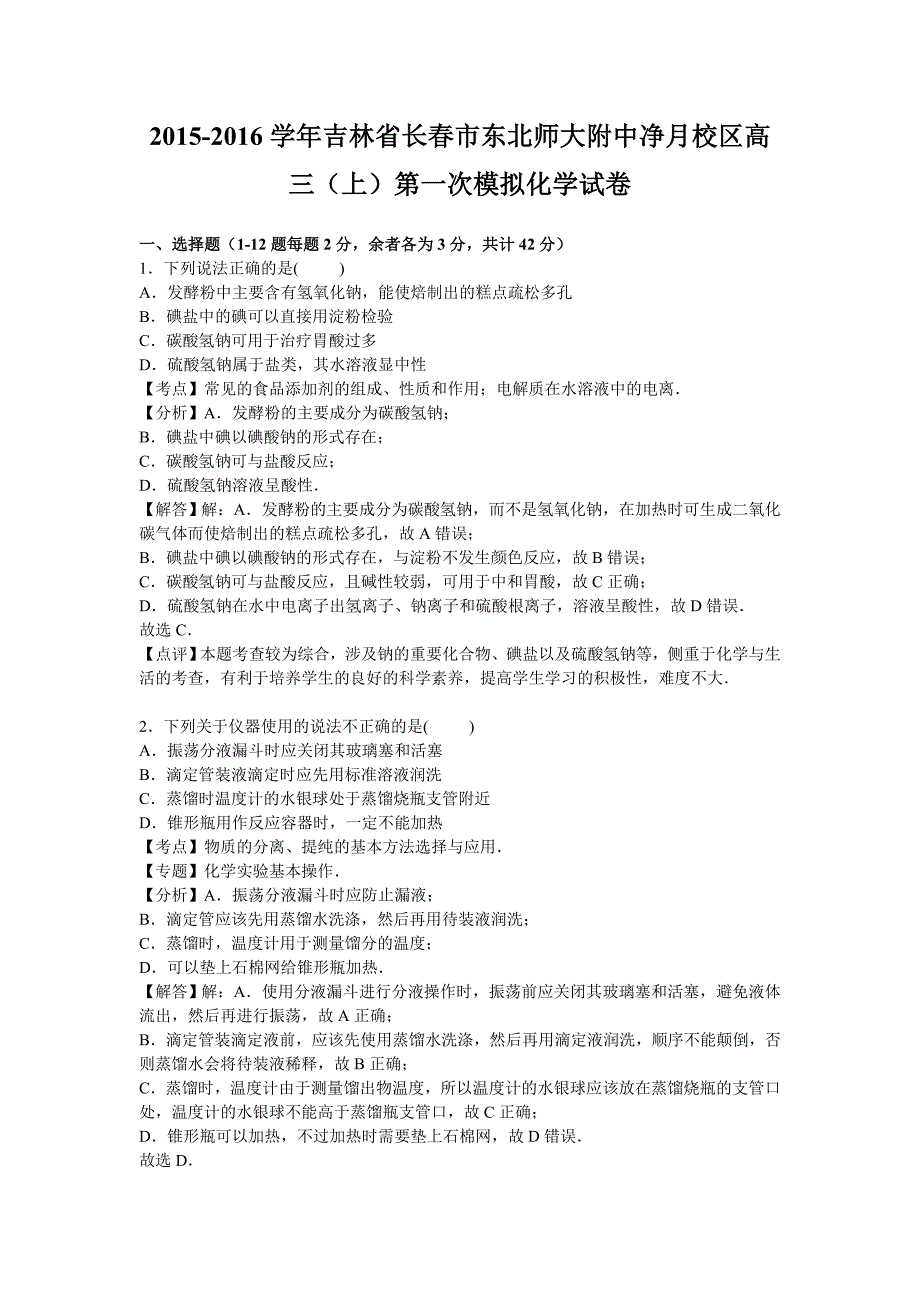 2015-2016 学年吉林省长春市东北师大附中净月校区高三（上）第一次模拟化学试卷

一、选择题（1-12 题每题 2 分，余者各为 3 分，共计 42 分）
1．下列说法正确的是(　　)
A．发酵粉中主要含有氢氧化钠，能使焙制出的糕点疏松多孔
B．碘盐中的碘可以直接用淀粉检验
C．碳酸氢钠可用于治疗胃酸过多
D．硫酸氢钠属于盐类，其水溶液显中性
【考点】常见的食品添加剂的组成、性质和作用；电解质在水溶液中的电离．
【分析】A．发酵粉的主要成分为碳酸氢钠；
B．碘盐中碘以碘酸钠的形式存在；
C．碳酸氢钠可与盐酸反应；
D．硫酸氢钠溶液呈酸性．
【解答】解：A．发酵粉的主要成分为碳酸氢钠，而不是氢氧化钠，在加热时可生成二氧化碳气体而使焙制出的糕点疏松多孔，故 A 错误；
B．碘盐中碘以碘酸钠的形式存在，与淀粉不发生颜色反应，故 B 错误；
C．碳酸氢钠可与盐酸反应，且碱性较弱，可用于中和胃酸，故 C 正确；
D．硫酸氢钠在水中电离子出氢离子、钠离子和硫酸根离子，溶液呈酸性，故 D 错误．
故选 C．
【点评】本题考查较为综合，涉及钠的重要化合物、碘盐以及硫酸氢钠等，侧重于化学与生活的考查，有利于培养学生的良好的科学素养，提高学生学习的积极性，难度不大．

2．下列关于仪器使用的说法不正确的是(　　)
A．振荡分液漏斗时应关闭其玻璃塞和活塞
B．滴定管装液滴定时应先用标准溶液润洗
C．蒸馏时温度计的水银球处于蒸馏烧瓶支管附近
D．锥形瓶用作反应容器时，一定不能加热
【考点】物质的分离、提纯的基本方法选择与应用．
【专题】化学实验基本操作．
【分析】A．振荡分液漏斗时应防止漏液；
B．滴定管应该先用蒸馏水洗涤，然后再用待装液润洗；
C．蒸馏时，温度计用于测量馏分的温度；
D．可以垫上石棉网给锥形瓶加热．
【解答】解：A．使用分液漏斗进行分液操作时，振荡前应关闭其玻璃塞和活塞，避免液体流出，然后再进行振荡，故 A 正确；
B．滴定管装滴定液前，应该先使用蒸馏水洗涤，然后再用滴定液润洗，顺序不能颠倒，否则蒸馏水会将待装液稀释，故 B 正确；
C．蒸馏时，温度计由于测量馏出物温度，所以温度计的水银球应该放在蒸馏烧瓶的支管口处，温度计的水银球不能高于蒸馏瓶支管口，故 C 正确；
D．锥形瓶可以加热，不过加热时需要垫上石棉网，故 D 错误．
故选 D．